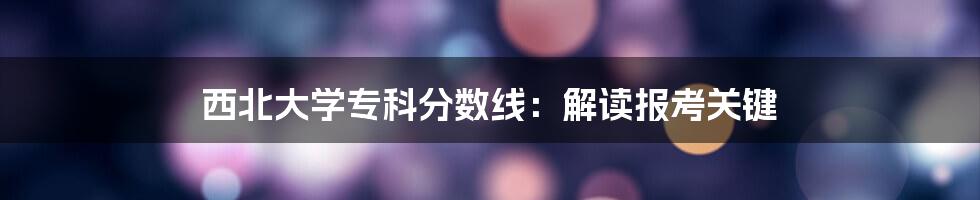 西北大学专科分数线：解读报考关键